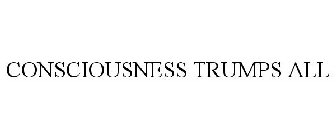 CONSCIOUSNESS TRUMPS ALL